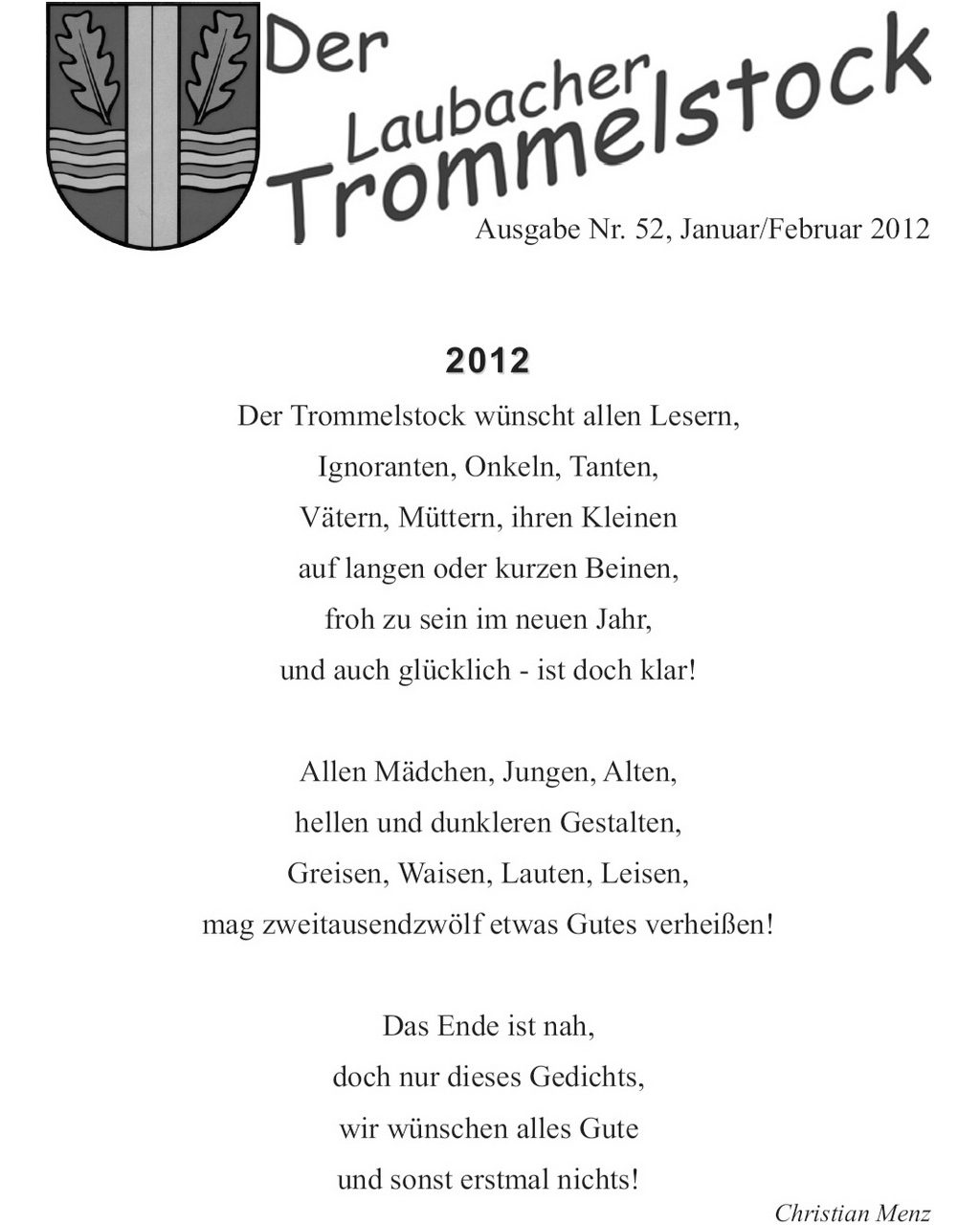 Der Laubacher Trommelstock

Ausgabe Nr. 52, Januar/Februar 2012

2012

Der Trommelstock wünscht allen Lesern,
Ignoranten, Onkeln, Tanten,
Vätern, Müttern, ihren Kleinen
auf langen oder kurzen Beinen,
froh zu sein im neuen Jahr,
und auch glücklich - ist doch klar!

Allen Mädchen, Jungen, Alten,
hellen und dunkleren Gestalten,
Greisen, Waisen, Lauten, Leisen,
mag zweitausendzwölf etwas Gutes verheißen!

Das Ende ist nah,
doch nur dieses Gedichts,
wir wünschen alles Gute
und sonst erstmal nichts!

Christian Menz